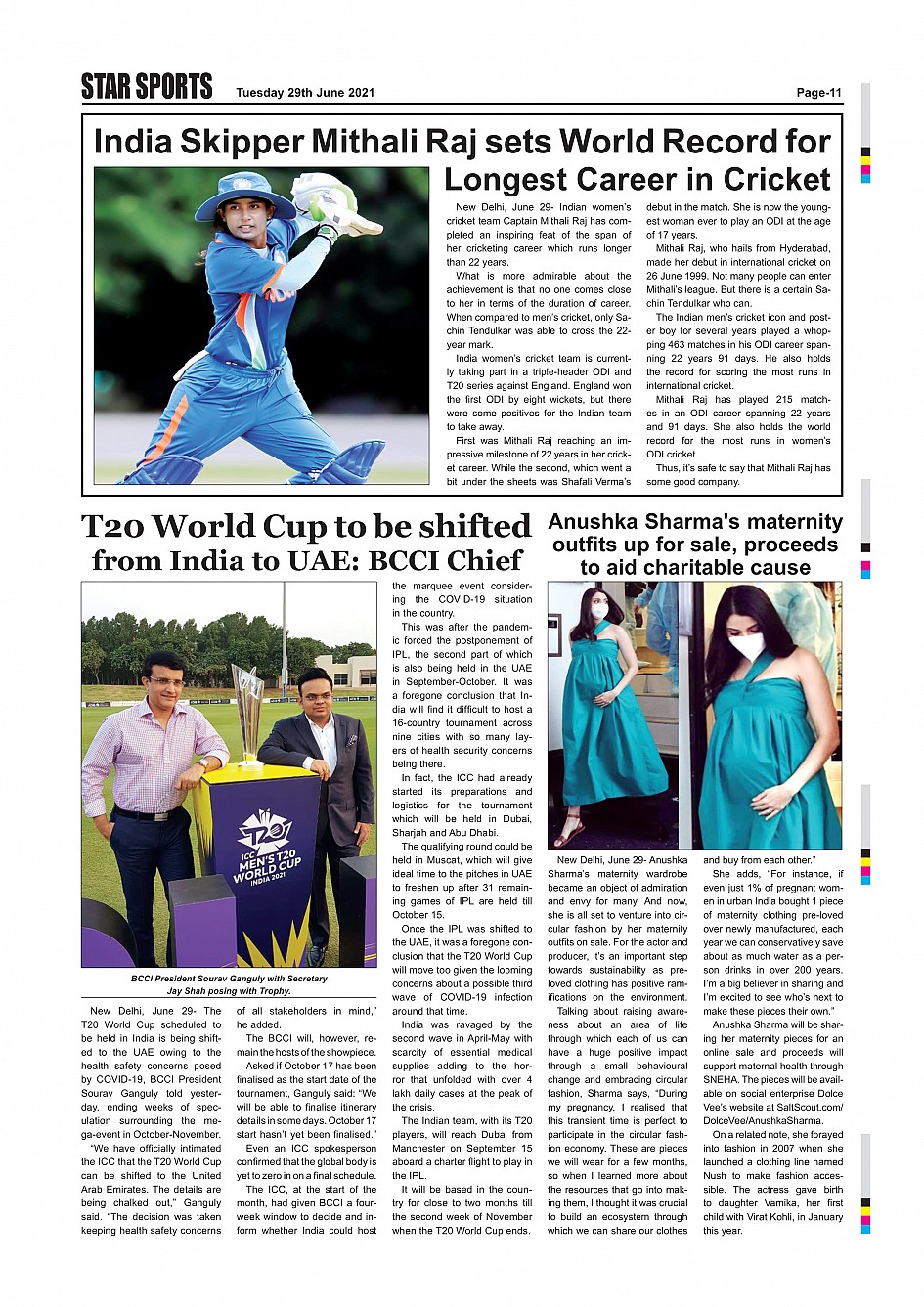 STAR SPORTS Tuesday 29th June 2021 Page-11

India Skipper Mithali Raj sets World Record for Longest Career in Cricket

New Delhi, June 29- Indian women's cricket team Captain Mithali Raj has completed an inspiring feat of the span of her cricketing career which runs longer than 22 years.

What is more admirable about the achievement is that no one comes close to her in terms of the duration of career. When compared to men's cricket, only Sachin Tendulkar was able to cross the 22-year mark.

India women's cricket team is currently taking part in a triple-header ODI and T20 series against England. England won the first ODI by eight wickets, but there were some positives for the Indian team to take away.

First was Mithali Raj reaching an impressive milestone of 22 years in her cricket career. While the second, which went a bit under the sheets was Shafali Verma's debut in the match. She is now the youngest woman ever to play an ODI at the age of 17 years.

Mithali Raj, who hails from Hyderabad, made her debut in international cricket on 26 June 1999. Not many people can enter Mithali's league. But there is a certain Sachin Tendulkar who can.

The Indian men's cricket icon and poster boy for several years played a whopping 463 matches in his ODI career spanning 22 years 91 days. He also holds the record for scoring the most runs in international cricket.

Mithali Raj has played 215 matches in an ODI career spanning 22 years and 91 days. She also holds the world record for the most runs in women's ODI cricket.

Thus, it's safe to say that Mithali Raj has some good company.

T20 World Cup to be shifted from India to UAE: BCCI Chief

ICC MEN'S T20 WORLD CUP INDIA 2021

BCCI President Sourav Ganguly with Secretary Jay Shah posing with Trophy.

New Delhi, June 29- The T20 World Cup scheduled to be held in India is being shifted to the UAE owing to the health safety concerns posed by COVID-19, BCCI President Sourav Ganguly told yesterday, ending weeks of speculation surrounding the mega-event in October-November.

"We have officially intimated the ICC that the T20 World Cup can be shifted to the United Arab Emirates. The details are being chalked out," Ganguly said. "The decision was taken keeping health safety concerns of all stakeholders in mind," he added.

The BCCI will, however, remain the hosts of the showpiece.

Asked if October 17 has been finalised as the start date of the tournament, Ganguly said: "We will be able to finalise itinerary details in some days. October 17 start hasn't yet been finalised."

Even an ICC spokesperson confirmed that the global body is yet to zero in on a final schedule.

The ICC, at the start of the month, had given BCCI a four-week window to decide and inform whether India could host the marquee event considering the COVID-19 situation in the country.

This was after the pandemic forced the postponement of IPL, the second part of which is also being held in the UAE in September-October. It was a foregone conclusion that India will find it difficult to host a 16-country tournament across nine cities with so many layers of health security concerns being there.

In fact, the ICC had already started its preparations and logistics for the tournament which will be held in Dubai, Sharjah and Abu Dhabi.

The qualifying round could be held in Muscat, which will give ideal time to the pitches in UAE to freshen up after 31 remaining games of IPL are held till October 15.

Once the IPL was shifted to the UAE, it was a foregone conclusion that the T20 World Cup will move too given the looming concerns about a possible third wave of COVID-19 infection around that time.

India was ravaged by the second wave in April-May with scarcity of essential medical supplies adding to the horror that unfolded with over 4 lakh daily cases at the peak of the crisis.

The Indian team, with its T20 players, will reach Dubai from Manchester on September 15 aboard a charter flight to play in the IPL.

It will be based in the country for close to two months till the second week of November when the T20 World Cup ends.

Anushka Sharma's maternity outfits up for sale, proceeds to aid charitable cause

New Delhi, June 29- Anushka Sharma's maternity wardrobe became an object of admiration and envy for many. And now, she is all set to venture into circular fashion by her maternity outfits on sale. For the actor and producer, it's an important step towards sustainability as preloved clothing has positive ramifications on the environment.

Talking about raising awareness about an area of life through which each of us can have a huge positive impact through a small behavioural change and embracing circular fashion, Sharma says, "During my pregnancy, I realised that this transient time is perfect to participate in the circular fashion economy. These are pieces we will wear for a few months, so when I learned more about the resources that go into making them, I thought it was crucial to build an ecosystem through which we can share our clothes and buy from each other."

She adds, "For instance, if even just 1% of pregnant women in urban India bought 1 piece of maternity clothing pre-loved over newly manufactured, each year we can conservatively save about as much water as a person drinks in over 200 years. I'm a big believer in sharing and I'm excited to see who's next to make these pieces their own."

Anushka Sharma will be sharing her maternity pieces for an online sale and proceeds will support maternal health through SNEHA. The pieces will be available on social enterprise Dolce Vee's website at SaltScout.com/DolceVee/AnushkaSharma.

On a related note, she forayed into fashion in 2007 when she launched a clothing line named Nush to make fashion accessible. The actress gave birth to daughter Vamika, her first child with Virat Kohli, in January this year.